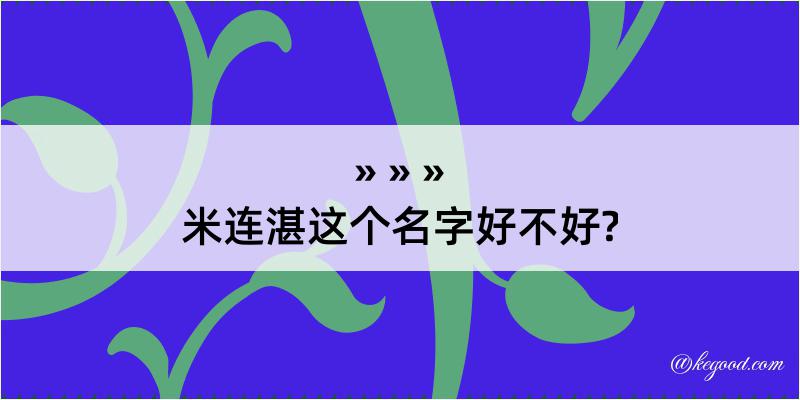 » » »
米连湛这个名字好不好?

@kegood.com